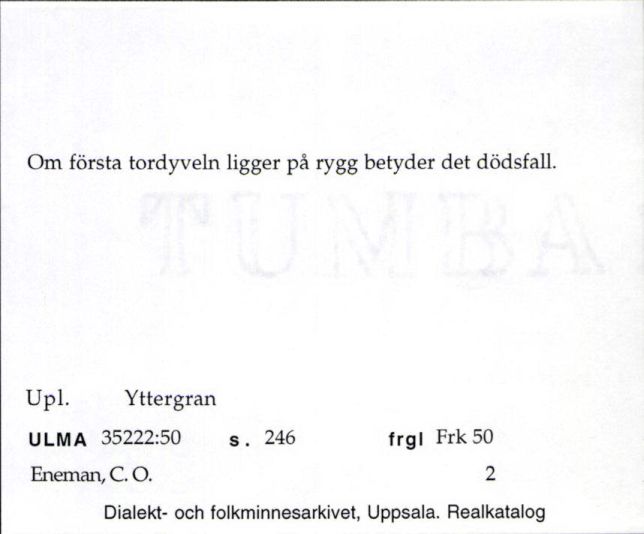 Om första tordyveln ligger på rygg betyder det dödsfall.

TUMBA

Upl. Yttergran

ULMA 35222:50 s. 246 frgl Frk 50

Eneman, C. O. 2

Dialekt- och folkminnesarkivet, Uppsala. Realkatalog